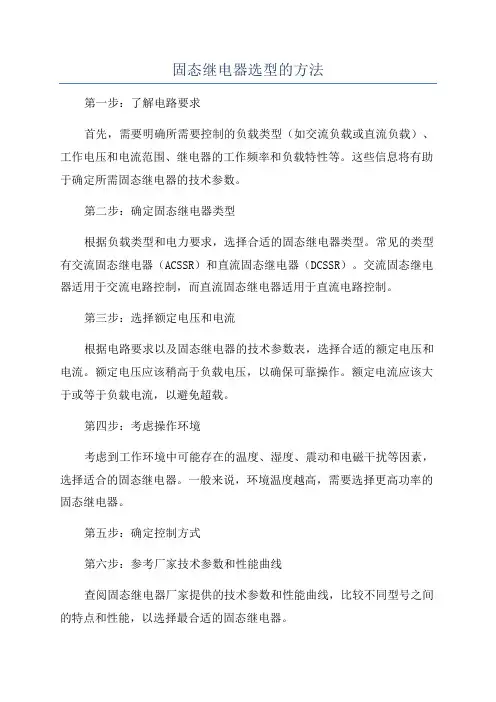 固态继电器选型的方法

第一步：了解电路要求

首先，需要明确所需要控制的负载类型（如交流负载或直流负载）、工作电压和电流范围、继电器的工作频率和负载特性等。这些信息将有助于确定所需固态继电器的技术参数。

第二步：确定固态继电器类型

根据负载类型和电力要求，选择合适的固态继电器类型。常见的类型有交流固态继电器（ACSSR）和直流固态继电器（DCSSR）。交流固态继电器适用于交流电路控制，而直流固态继电器适用于直流电路控制。

第三步：选择额定电压和电流

根据电路要求以及固态继电器的技术参数表，选择合适的额定电压和电流。额定电压应该稍高于负载电压，以确保可靠操作。额定电流应该大于或等于负载电流，以避免超载。

第四步：考虑操作环境

考虑到工作环境中可能存在的温度、湿度、震动和电磁干扰等因素，选择适合的固态继电器。一般来说，环境温度越高，需要选择更高功率的固态继电器。

第五步：确定控制方式

第六步：参考厂家技术参数和性能曲线

查阅固态继电器厂家提供的技术参数和性能曲线，比较不同型号之间的特点和性能，以选择最合适的固态继电器。